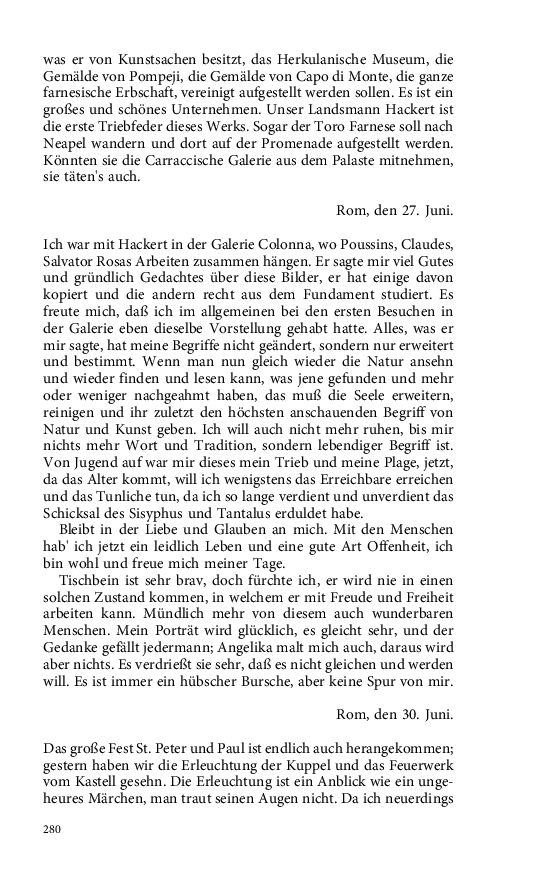 was er von Kunstsachen besitzt, das Herkulanische Museum, die Gemälde von Pompeji, die Gemälde von Capo di Monte, die ganze farnesische Erbschaft, vereinigt aufgestellt werden sollen. Es ist ein großes und schönes Unternehmen. Unser Landsmann Hackert ist die erste Triebfeder dieses Werks. Sogar der Toro Farnese soll nach Neapel wandern und dort auf der Promenade aufgestellt werden. Könnten sie die Carraccische Galerie aus dem Palaste mitnehmen, sie täten's auch.

Rom, den 27. Juni.

Ich war mit Hackert in der Galerie Colonna, wo Poussins, Claudes, Salvator Rosas Arbeiten zusammen hängen. Er sagte mir viel Gutes und gründlich Gedachtes über diese Bilder, er hat einige davon kopiert und die andern recht aus dem Fundament studiert. Es freute mich, daß ich im allgemeinen bei den ersten Besuchen in der Galerie eben dieselbe Vorstellung gehabt hatte. Alles, was er mir sagte, hat meine Begriffe nicht geändert, sondern nur erweitert und bestimmt. Wenn man nun gleich wieder die Natur ansehn und wieder finden und lesen kann, was jene gefunden und mehr oder weniger nachgeahmt haben, das muß die Seele erweitern, reinigen und ihr zuletzt den höchsten anschauenden Begriff von Natur und Kunst geben. Ich will auch nicht mehr ruhen, bis mir nichts mehr Wort und Tradition, sondern lebendiger Begriff ist. Von Jugend auf war mir dieses mein Trieb und meine Plage, jetzt, da das Alter kommt, will ich wenigstens das Erreichbare erreichen und das Tunliche tun, da ich so lange verdient und unverdient das Schicksal des Sisyphus und Tantalus erduldet habe.

Bleibt in der Liebe und Glauben an mich. Mit den Menschen hab' ich jetzt ein leidlich Leben und eine gute Art Offenheit, ich bin wohl und freue mich meiner Tage.

Tischbein ist sehr brav, doch fürchte ich, er wird nie in einen solchen Zustand kommen, in welchem er mit Freude und Freiheit arbeiten kann. Mündlich mehr von diesem auch wunderbaren Menschen. Mein Porträt wird glücklich, es gleicht sehr, und der Gedanke gefällt jedermann; Angelika malt mich auch, daraus wird aber nichts. Es verdrießt sie sehr, daß es nicht gleichen und werden will. Es ist immer ein hübscher Bursche, aber keine Spur von mir.

Rom, den 30. Juni.

Das große Fest St. Peter und Paul ist endlich auch herangekommen; gestern haben wir die Erleuchtung der Kuppel und das Feuerwerk vom Kastell gesehn. Die Erleuchtung ist ein Anblick wie ein ungeheures Märchen, man traut seinen Augen nicht. Da ich neuerdings

280